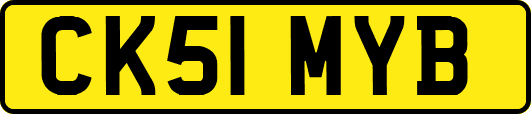 CK51 MYB